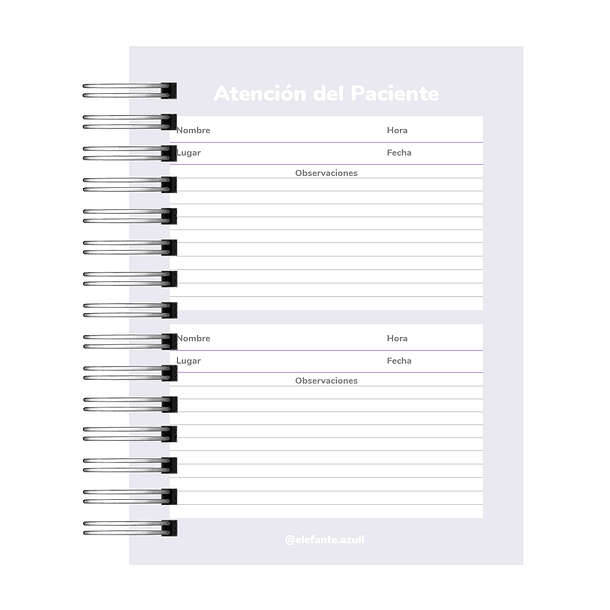 Atención del Paciente

Nombre
Hora

Lugar
Fecha

Observaciones

Nombre
Hora

Lugar
Fecha

Observaciones

@elefante.azull